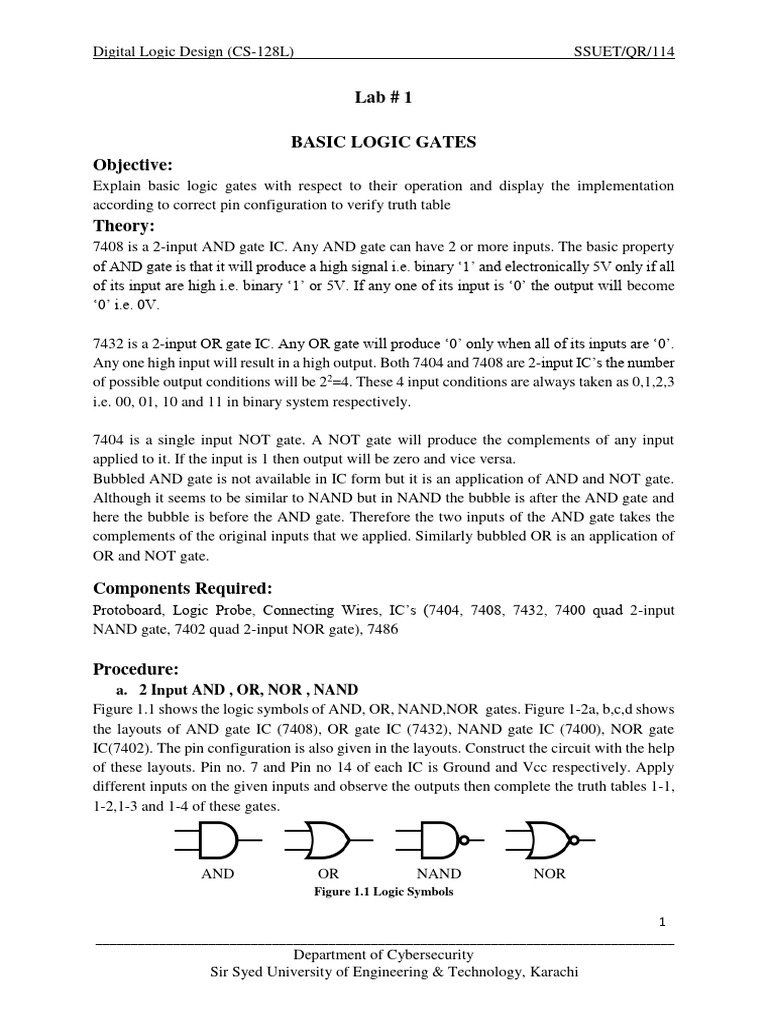 Digital Logic Design (CS-128L) SSUET/QR/114

Lab # 1

BASIC LOGIC GATES

Objective:

Explain basic logic gates with respect to their operation and display the implementation according to correct pin configuration to verify truth table

Theory:

7408 is a 2-input AND gate IC. Any AND gate can have 2 or more inputs. The basic property of AND gate is that it will produce a high signal i.e. binary ‘1’ and electronically 5V only if all of its input are high i.e. binary ‘1’ or 5V. If any one of its input is ‘0’ the output will become ‘0’ i.e. 0V.

7432 is a 2-input OR gate IC. Any OR gate will produce ‘0’ only when all of its inputs are ‘0’. Any one high input will result in a high output. Both 7404 and 7408 are 2-input IC’s the number of possible output conditions will be $2^2$=4. These 4 input conditions are always taken as 0,1,2,3 i.e. 00, 01, 10 and 11 in binary system respectively.

7404 is a single input NOT gate. A NOT gate will produce the complements of any input applied to it. If the input is 1 then output will be zero and vice versa.
Bubbled AND gate is not available in IC form but it is an application of AND and NOT gate. Although it seems to be similar to NAND but in NAND the bubble is after the AND gate and here the bubble is before the AND gate. Therefore the two inputs of the AND gate takes the complements of the original inputs that we applied. Similarly bubbled OR is an application of OR and NOT gate.

Components Required:

Protoboard, Logic Probe, Connecting Wires, IC’s (7404, 7408, 7432, 7400 quad 2-input NAND gate, 7402 quad 2-input NOR gate), 7486

Procedure:

a. 2 Input AND , OR, NOR , NAND

Figure 1.1 shows the logic symbols of AND, OR, NAND,NOR gates. Figure 1-2a, b,c,d shows the layouts of AND gate IC (7408), OR gate IC (7432), NAND gate IC (7400), NOR gate IC(7402). The pin configuration is also given in the layouts. Construct the circuit with the help of these layouts. Pin no. 7 and Pin no 14 of each IC is Ground and Vcc respectively. Apply different inputs on the given inputs and observe the outputs then complete the truth tables 1-1, 1-2,1-3 and 1-4 of these gates.

AND OR NAND NOR

Figure 1.1 Logic Symbols

1

Department of Cybersecurity
Sir Syed University of Engineering & Technology, Karachi